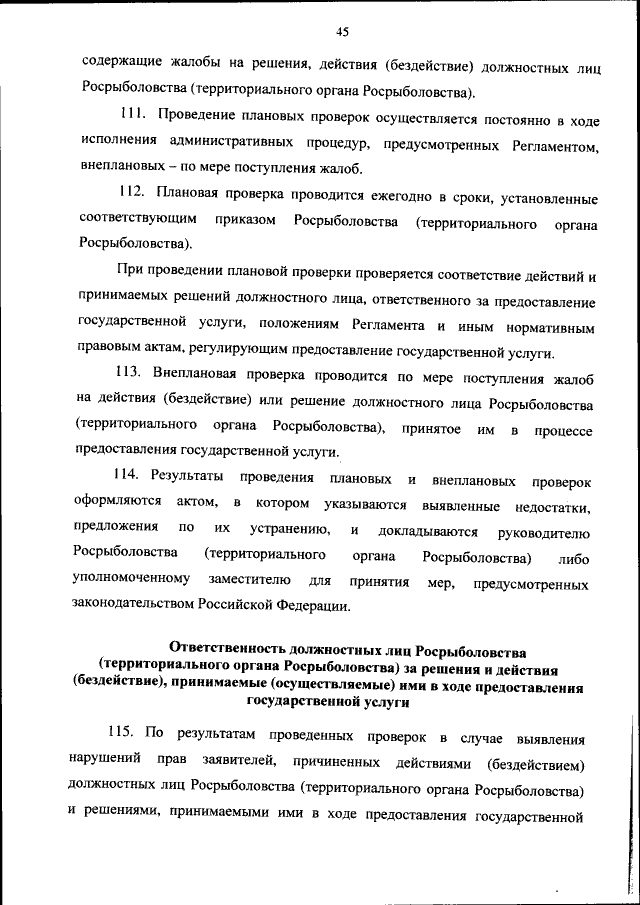 45

содержащие жалобы на решения, действия (бездействие) должностных лиц Росрыболовства (территориального органа Росрыболовства).

111. Проведение плановых проверок осуществляется постоянно в ходе исполнения административных процедур, предусмотренных Регламентом, внеплановых – по мере поступления жалоб.

112. Плановая проверка проводится ежегодно в сроки, установленные соответствующим приказом Росрыболовства (территориального органа Росрыболовства).

При проведении плановой проверки проверяется соответствие действий и принимаемых решений должностного лица, ответственного за предоставление государственной услуги, положениям Регламента и иным нормативным правовым актам, регулирующим предоставление государственной услуги.

113. Внеплановая проверка проводится по мере поступления жалоб на действия (бездействие) или решение должностного лица Росрыболовства (территориального органа Росрыболовства), принятое им в процессе предоставления государственной услуги.

114. Результаты проведения плановых и внеплановых проверок оформляются актом, в котором указываются выявленные недостатки, предложения по их устранению, и докладываются руководителю Росрыболовства (территориального органа Росрыболовства) либо уполномоченному заместителю для принятия мер, предусмотренных законодательством Российской Федерации.

Ответственность должностных лиц Росрыболовства (территориального органа Росрыболовства) за решения и действия (бездействие), принимаемые (осуществляемые) ими в ходе предоставления государственной услуги

115. По результатам проведенных проверок в случае выявления нарушений прав заявителей, причиненных действиями (бездействием) должностных лиц Росрыболовства (территориального органа Росрыболовства) и решениями, принимаемыми ими в ходе предоставления государственной